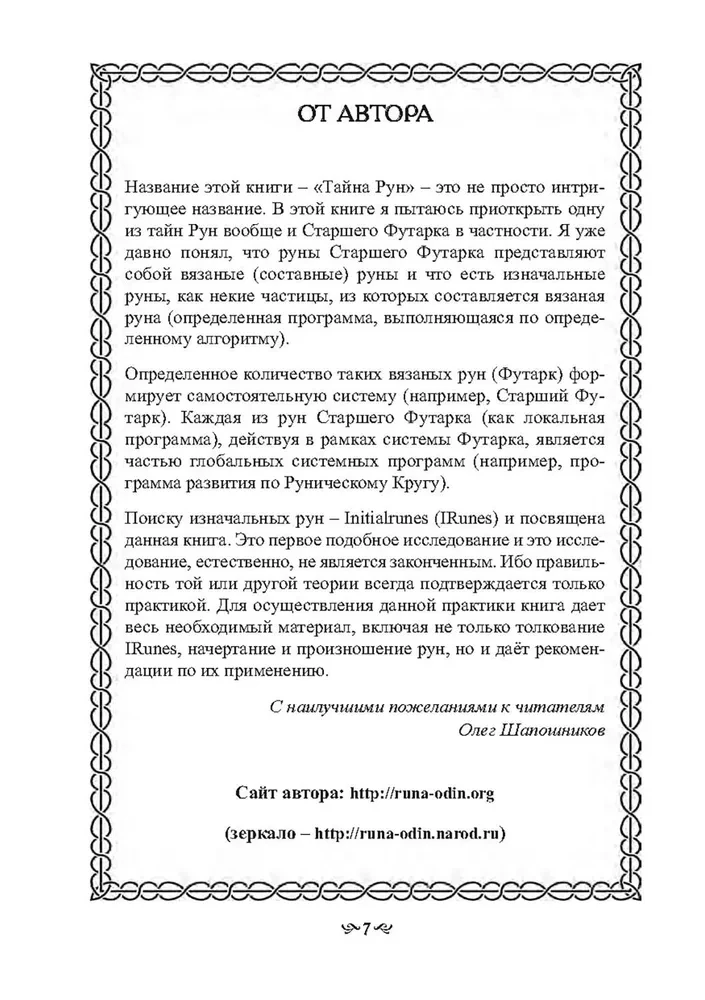 ОТ АВТОРА

Название этой книги – «Тайна Рун» – это не просто интригующее название. В этой книге я пытаюсь приоткрыть одну из тайн Рун вообще и Старшего Футарка в частности. Я уже давно понял, что руны Старшего Футарка представляют собой вязаные (составные) руны и что есть изначальные руны, как некие частицы, из которых составляется вязаная руна (определенная программа, выполняющаяся по определенному алгоритму).

Определенное количество таких вязаных рун (Футарк) формирует самостоятельную систему (например, Старший Футарк). Каждая из рун Старшего Футарка (как локальная программа), действуя в рамках системы Футарка, является частью глобальных системных программ (например, программа развития по Руническому Кругу).

Поиску изначальных рун – Initialrunes (IRunes) и посвящена данная книга. Это первое подобное исследование и это исследование, естественно, не является законченным. Ибо правильность той или другой теории всегда подтверждается только практикой. Для осуществления данной практики книга дает весь необходимый материал, включая не только толкование IRunes, начертание и произношение рун, но и даёт рекомендации по их применению.

С наилучшими пожеланиями к читателям
Олег Шапошников

Сайт автора: http://runa-odin.org

(зеркало – http://runa-odin.narod.ru)

7